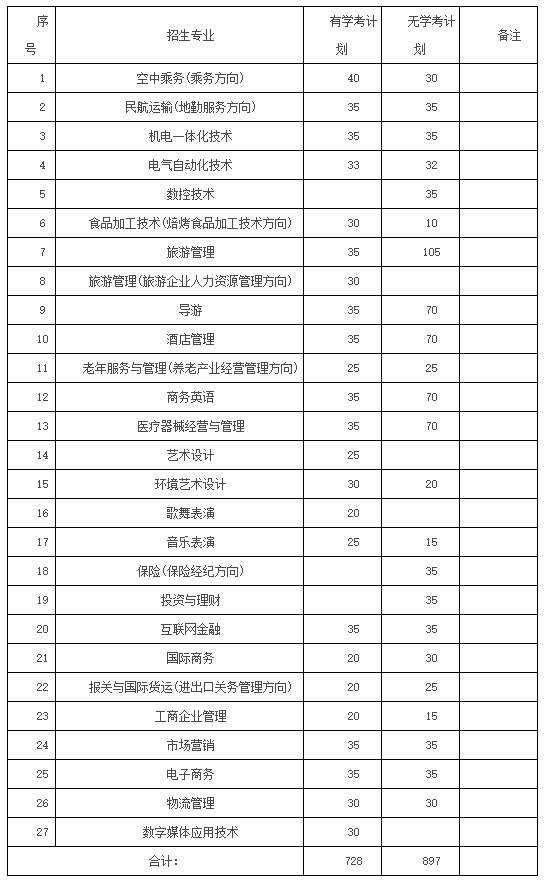 | 序号 | 招生专业 | 有学考计划 | 无学考计划 | 备注 |
|---|---|---|---|---|
| 1 | 空中乘务(乘务方向) | 40 | 30 | |
| 2 | 民航运输(地勤服务方向) | 35 | 35 | |
| 3 | 机电一体化技术 | 35 | 35 | |
| 4 | 电气自动化技术 | 33 | 32 | |
| 5 | 数控技术 | | 35 | |
| 6 | 食品加工技术(焙烤食品加工技术方向) | 30 | 10 | |
| 7 | 旅游管理 | 35 | 105 | |
| 8 | 旅游管理(旅游企业人力资源管理方向) | 30 | | |
| 9 | 导游 | 35 | 70 | |
| 10 | 酒店管理 | 35 | 70 | |
| 11 | 老年服务与管理(养老产业经营管理方向) | 25 | 25 | |
| 12 | 商务英语 | 35 | 70 | |
| 13 | 医疗器械经营与管理 | 35 | 70 | |
| 14 | 艺术设计 | 25 | | |
| 15 | 环境艺术设计 | 30 | 20 | |
| 16 | 歌舞表演 | 20 | | |
| 17 | 音乐表演 | 25 | 15 | |
| 18 | 保险(保险经纪方向) | | 35 | |
| 19 | 投资与理财 | | 35 | |
| 20 | 互联网金融 | 35 | 35 | |
| 21 | 国际商务 | 20 | 30 | |
| 22 | 报关与国际货运(进出口关务管理方向) | 20 | 25 | |
| 23 | 工商企业管理 | 20 | 15 | |
| 24 | 市场营销 | 35 | 35 | |
| 25 | 电子商务 | 35 | 35 | |
| 26 | 物流管理 | 30 | 30 | |
| 27 | 数字媒体应用技术 | 30 | | |
| 合计: | | 728 | 897 | |